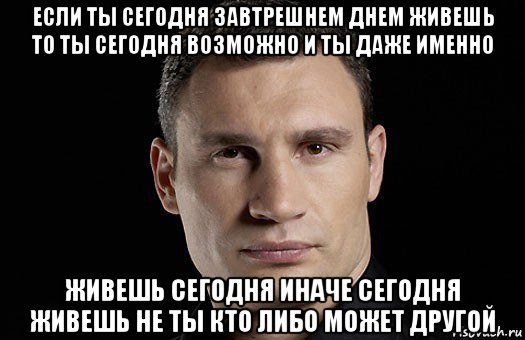 ЕСЛИ ТЫ СЕГОДНЯ ЗАВТРЕШНЕМ ДНЕМ ЖИВЕШЬ ТО ТЫ СЕГОДНЯ ВОЗМОЖНО И ТЫ ДАЖЕ ИМЕННО

ЖИВЕШЬ СЕГОДНЯ ИНАЧЕ СЕГОДНЯ ЖИВЕШЬ НЕ ТЫ КТО ЛИБО МОЖЕТ ДРУГОЙ

risovach.ru